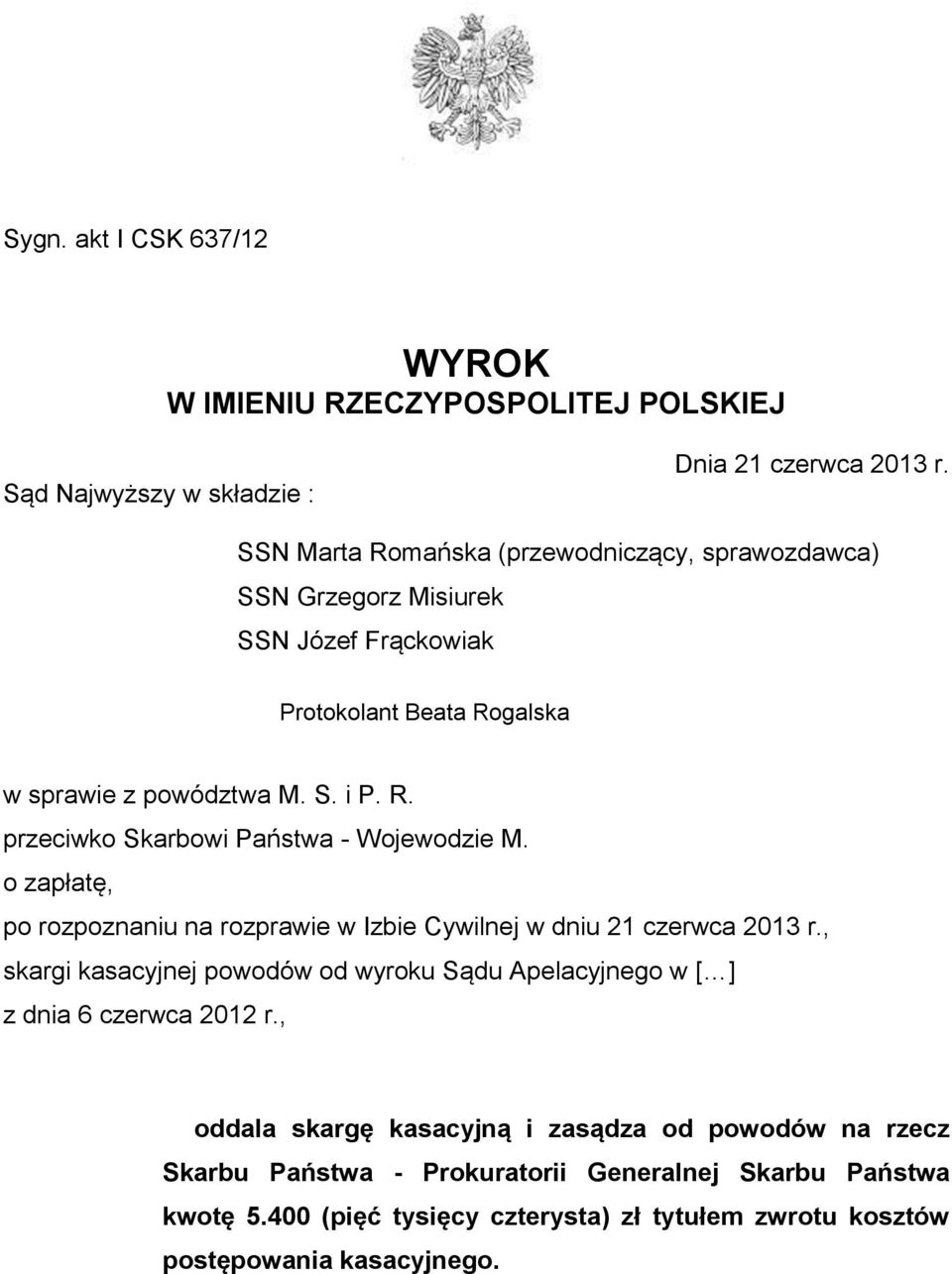 Sygn. akt I CSK 637/12

WYROK
W IMIENIU RZECZYPOSPOLITEJ POLSKIEJ

Dnia 21 czerwca 2013 r.

Sąd Najwyższy w składzie :

SSN Marta Romańska (przewodniczący, sprawozdawca)
SSN Grzegorz Misiurek
SSN Józef Frąckowiak

Protokolant Beata Rogalska

w sprawie z powództwa M. S. i P. R.
przeciwko Skarbowi Państwa - Wojewodzie M.
o zapłatę,
po rozpoznaniu na rozprawie w Izbie Cywilnej w dniu 21 czerwca 2013 r.,
skargi kasacyjnej powodów od wyroku Sądu Apelacyjnego w [...]
z dnia 6 czerwca 2012 r.,

oddala skargę kasacyjną i zasądza od powodów na rzecz Skarbu Państwa - Prokuratorii Generalnej Skarbu Państwa kwotę 5.400 (pięć tysięcy czterysta) zł tytułem zwrotu kosztów postępowania kasacyjnego.